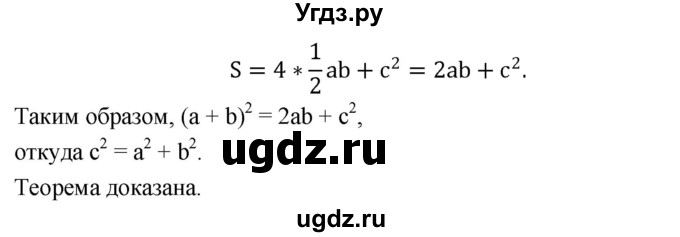 Угдз.ру

$S = 4 * \frac{1}{2}ab + c^2 = 2ab + c^2.$

Таким образом, $(a + b)^2 = 2ab + c^2$, откуда $c^2 = a^2 + b^2$.

ugdz.ru

Теорема доказана.

ugdz.ru